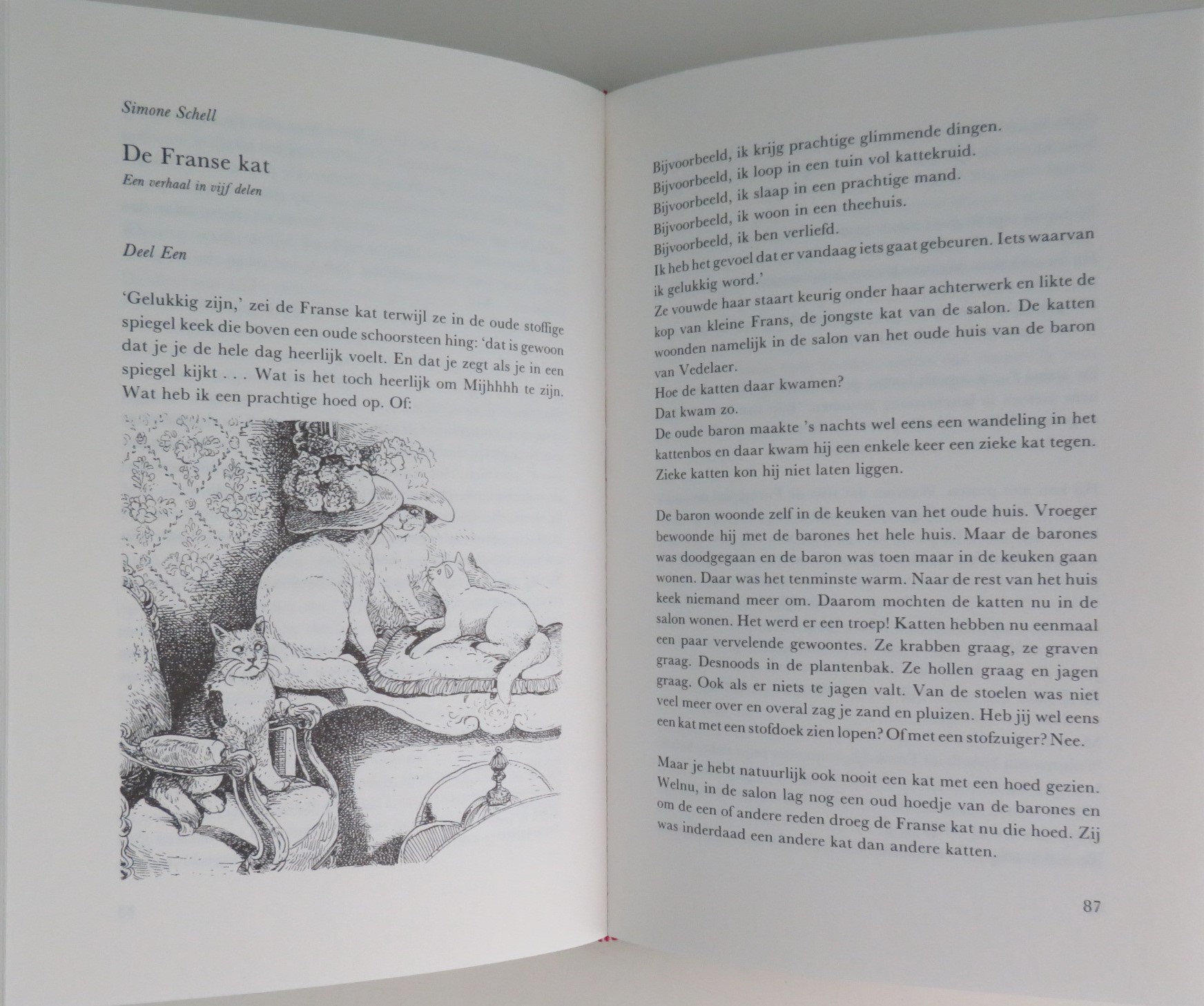 Simone Schell

De Franse kat

Een verhaal in vijf delen

Deel Een

'Gelukkig zijn,' zei de Franse kat terwijl ze in de oude stoffige spiegel keek die boven een oude schoorsteen hing: 'dat is gewoon dat je je de hele dag heerlijk voelt. En dat je zegt als je in een spiegel kijkt . . . Wat is het toch heerlijk om Mijhhhh te zijn. Wat heb ik een prachtige hoed op. Of:

Bijvoorbeeld, ik krijg prachtige glimmende dingen.
Bijvoorbeeld, ik loop in een tuin vol kattekruid.
Bijvoorbeeld, ik slaap in een prachtige mand.
Bijvoorbeeld, ik woon in een theehuis.
Bijvoorbeeld, ik ben verliefd.
Ik heb het gevoel dat er vandaag iets gaat gebeuren. Iets waarvan ik gelukkig word.'
Ze vouwde haar staart keurig onder haar achterwerk en likte de kop van kleine Frans, de jongste kat van de salon. De katten woonden namelijk in de salon van het oude huis van de baron van Vedelaer.
Hoe de katten daar kwamen?
Dat kwam zo.
De oude baron maakte 's nachts wel eens een wandeling in het kattenbos en daar kwam hij een enkele keer een zieke kat tegen. Zieke katten kon hij niet laten liggen.

De baron woonde zelf in de keuken van het oude huis. Vroeger bewoonde hij met de barones het hele huis. Maar de barones was doodgegaan en de baron was toen maar in de keuken gaan wonen. Daar was het tenminste warm. Naar de rest van het huis keek niemand meer om. Daarom mochten de katten nu in de salon wonen. Het werd er een troep! Katten hebben nu eenmaal een paar vervelende gewoontes. Ze krabben graag, ze graven graag. Desnoods in de plantenbak. Ze hollen graag en jagen graag. Ook als er niets te jagen valt. Van de stoelen was niet veel meer over en overal zag je zand en pluizen. Heb jij wel eens een kat met een stofdoek zien lopen? Of met een stofzuiger? Nee.

Maar je hebt natuurlijk ook nooit een kat met een hoed gezien. Welnu, in de salon lag nog een oud hoedje van de barones en om de een of andere reden droeg de Franse kat nu die hoed. Zij was inderdaad een andere kat dan andere katten.

87